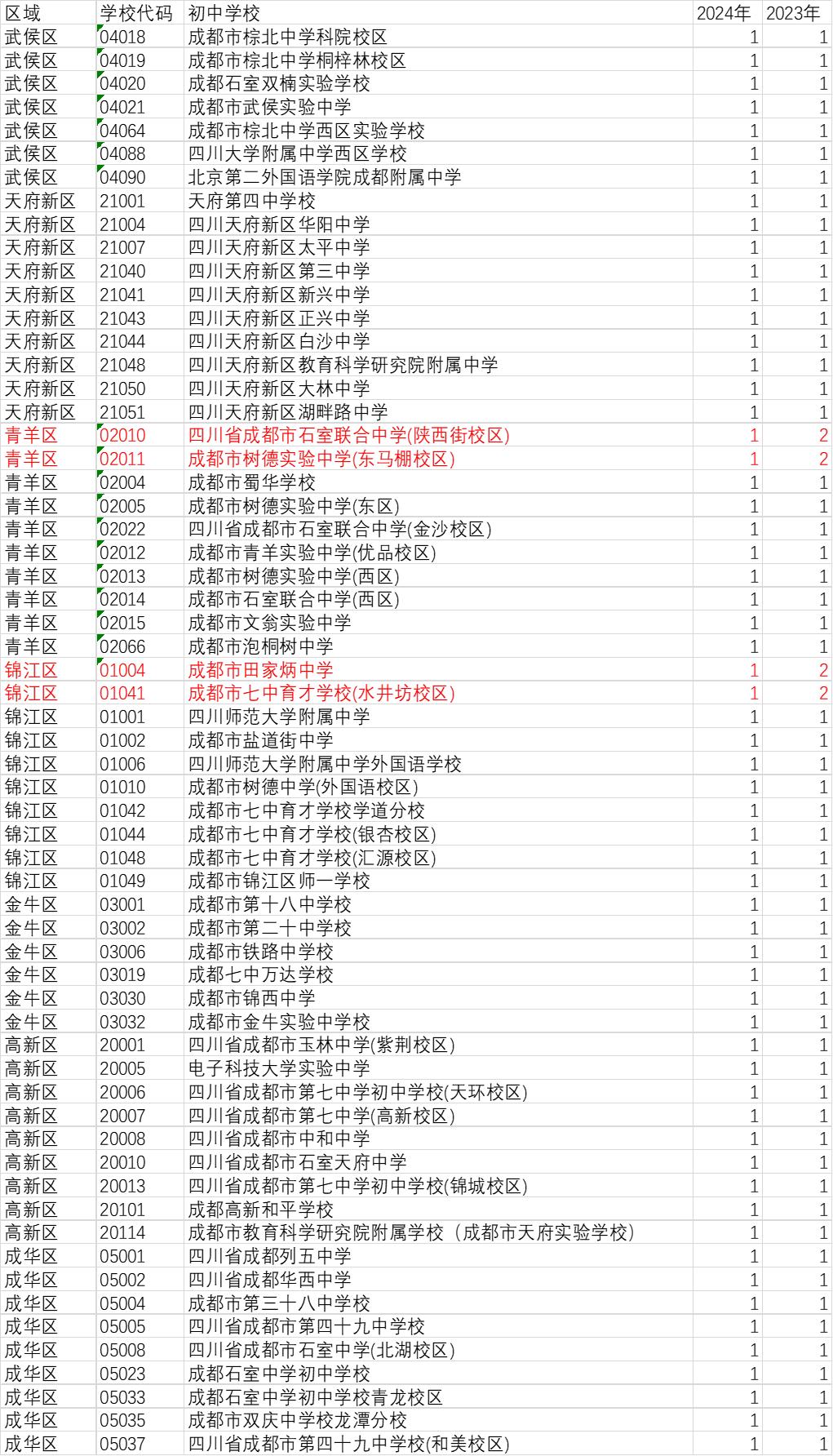 | 区域 | 学校代码 | 初中学校 | 2024年 | 2023年 |
|---|---|---|---|---|
| 武侯区 | 04018 | 成都市棕北中学科院校区 | 1 | 1 |
| 武侯区 | 04019 | 成都市棕北中学桐梓林校区 | 1 | 1 |
| 武侯区 | 04020 | 成都石室双楠实验学校 | 1 | 1 |
| 武侯区 | 04021 | 成都市武侯实验中学 | 1 | 1 |
| 武侯区 | 04064 | 成都市棕北中学西区实验学校 | 1 | 1 |
| 武侯区 | 04088 | 四川大学附属中学西区学校 | 1 | 1 |
| 武侯区 | 04090 | 北京第二外国语学院成都附属中学 | 1 | 1 |
| 天府新区 | 21001 | 天府第四中学校 | 1 | 1 |
| 天府新区 | 21004 | 四川天府新区华阳中学 | 1 | 1 |
| 天府新区 | 21007 | 四川天府新区太平中学 | 1 | 1 |
| 天府新区 | 21040 | 四川天府新区第三中学 | 1 | 1 |
| 天府新区 | 21041 | 四川天府新区新兴中学 | 1 | 1 |
| 天府新区 | 21043 | 四川天府新区正兴中学 | 1 | 1 |
| 天府新区 | 21044 | 四川天府新区白沙中学 | 1 | 1 |
| 天府新区 | 21048 | 四川天府新区教育科学研究院附属中学 | 1 | 1 |
| 天府新区 | 21050 | 四川天府新区大林中学 | 1 | 1 |
| 天府新区 | 21051 | 四川天府新区湖畔路中学 | 1 | 1 |
| 青羊区 | 02010 | 四川省成都市石室联合中学(陕西街校区) | 1 | 2 |
| 青羊区 | 02011 | 成都市树德实验中学(东马棚校区) | 1 | 2 |
| 青羊区 | 02004 | 成都市蜀华学校 | 1 | 1 |
| 青羊区 | 02005 | 成都市树德实验中学(东区) | 1 | 1 |
| 青羊区 | 02022 | 四川省成都市石室联合中学(金沙校区) | 1 | 1 |
| 青羊区 | 02012 | 成都市青羊实验中学(优品校区) | 1 | 1 |
| 青羊区 | 02013 | 成都市树德实验中学(西区) | 1 | 1 |
| 青羊区 | 02014 | 成都市石室联合中学(西区) | 1 | 1 |
| 青羊区 | 02015 | 成都市文翁实验中学 | 1 | 1 |
| 青羊区 | 02066 | 成都市泡桐树中学 | 1 | 1 |
| 锦江区 | 01004 | 成都市田家炳中学 | 1 | 2 |
| 锦江区 | 01041 | 成都市七中育才学校(水井坊校区) | 1 | 2 |
| 锦江区 | 01001 | 四川师范大学附属中学 | 1 | 1 |
| 锦江区 | 01002 | 成都市盐道街中学 | 1 | 1 |
| 锦江区 | 01006 | 四川师范大学附属中学外国语学校 | 1 | 1 |
| 锦江区 | 01010 | 成都市树德中学(外国语校区) | 1 | 1 |
| 锦江区 | 01042 | 成都市七中育才学校学道分校 | 1 | 1 |
| 锦江区 | 01044 | 成都市七中育才学校(银杏校区) | 1 | 1 |
| 锦江区 | 01048 | 成都市七中育才学校(汇源校区) | 1 | 1 |
| 锦江区 | 01049 | 成都市锦江区师一学校 | 1 | 1 |
| 金牛区 | 03001 | 成都市第十八中学校 | 1 | 1 |
| 金牛区 | 03002 | 成都市第二十中学校 | 1 | 1 |
| 金牛区 | 03006 | 成都市铁路中学校 | 1 | 1 |
| 金牛区 | 03019 | 成都七中万达学校 | 1 | 1 |
| 金牛区 | 03030 | 成都市锦西中学 | 1 | 1 |
| 金牛区 | 03032 | 成都市金牛实验中学校 | 1 | 1 |
| 高新区 | 20001 | 四川省成都市玉林中学(紫荆校区) | 1 | 1 |
| 高新区 | 20005 | 电子科技大学实验中学 | 1 | 1 |
| 高新区 | 20006 | 四川省成都市第七中学初中学校(天环校区) | 1 | 1 |
| 高新区 | 20007 | 四川省成都市第七中学(高新校区) | 1 | 1 |
| 高新区 | 20008 | 四川省成都市中和中学 | 1 | 1 |
| 高新区 | 20010 | 四川省成都市石室天府中学 | 1 | 1 |
| 高新区 | 20013 | 四川省成都市第七中学初中学校(锦城校区) | 1 | 1 |
| 高新区 | 20101 | 成都高新和平学校 | 1 | 1 |
| 高新区 | 20114 | 成都市教育科学研究院附属学校（成都市天府实验学校） | 1 | 1 |
| 成华区 | 05001 | 四川省成都列五中学 | 1 | 1 |
| 成华区 | 05002 | 四川省成都华西中学 | 1 | 1 |
| 成华区 | 05004 | 成都市第三十八中学校 | 1 | 1 |
| 成华区 | 05005 | 四川省成都市第四十九中学校 | 1 | 1 |
| 成华区 | 05008 | 四川省成都市石室中学(北湖校区) | 1 | 1 |
| 成华区 | 05023 | 成都石室中学初中学校 | 1 | 1 |
| 成华区 | 05033 | 成都石室中学初中学校青龙校区 | 1 | 1 |
| 成华区 | 05035 | 成都市双庆中学校龙潭分校 | 1 | 1 |
| 成华区 | 05037 | 四川省成都市第四十九中学校(和美校区) | 1 | 1 |